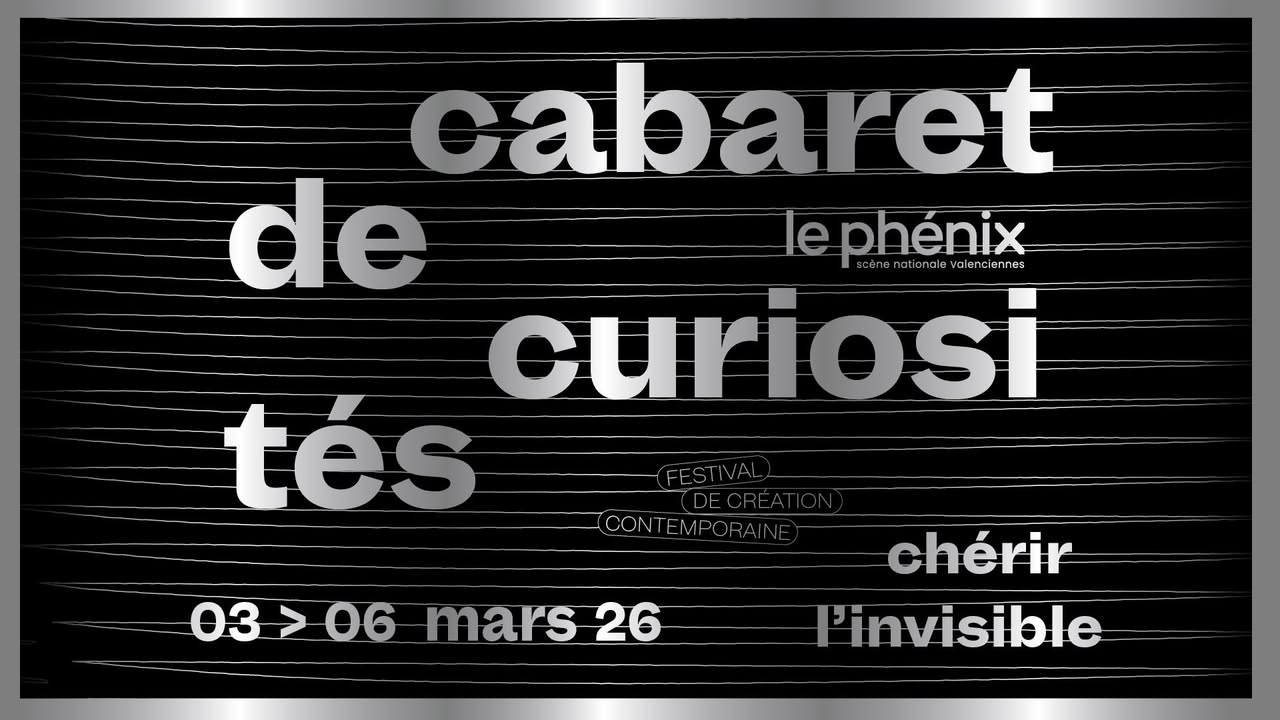 cabaret
de
curiosi
tés

le phénix
scène nationale valenciennes

FESTIVAL
DE CRÉATION
CONTEMPORAINE

chérir
l'invisible

03 > 06 mars 26